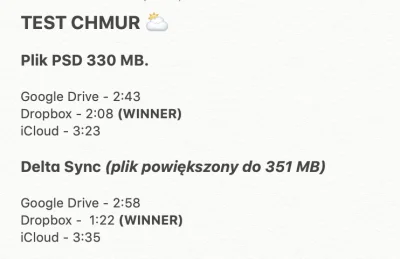 TEST CHMUR ⛅

Plik PSD 330 MB.

Google Drive - 2:43
Dropbox - 2:08 (WINNER)
iCloud - 3:23

Delta Sync (plik powiększony do 351 MB)

Google Drive - 2:58
Dropbox - 1:22 (WINNER)
iCloud - 3:35